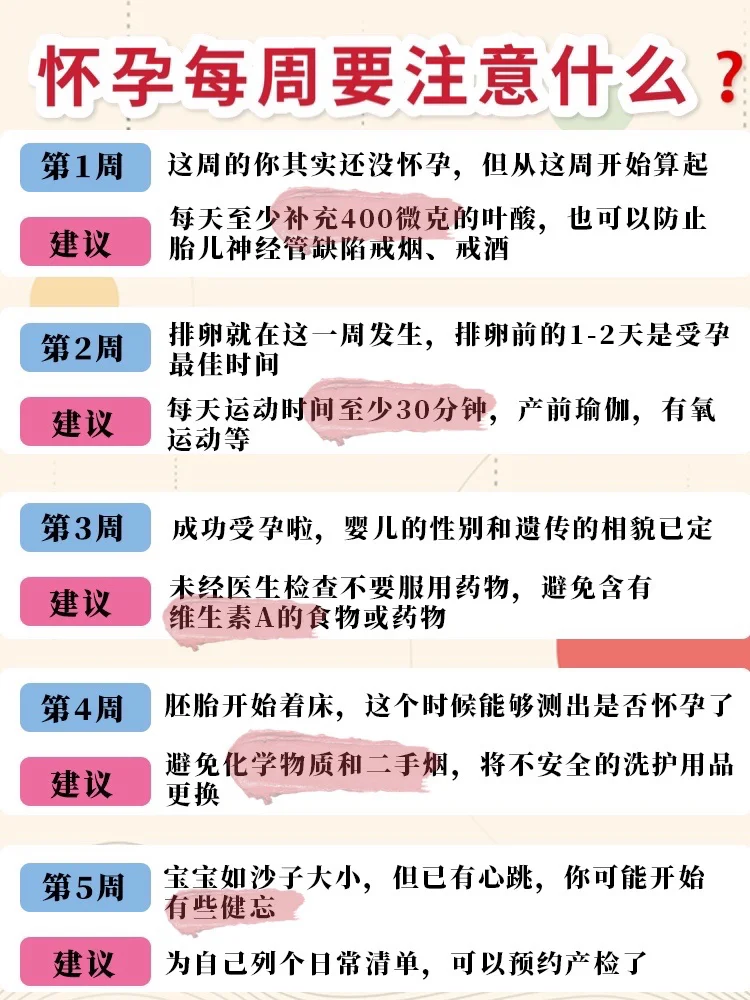 怀孕每周要注意什么？

第1周
这周的你其实还没怀孕，但从这周开始算起

建议
每天至少补充400微克的叶酸，也可以防止胎儿神经管缺陷戒烟、戒酒

第2周
排卵就在这一周发生，排卵前的1-2天是受孕最佳时间

建议
每天运动时间至少30分钟，产前瑜伽，有氧运动等

第3周
成功受孕啦，婴儿的性别和遗传的相貌已定

建议
未经医生检查不要服用药物，避免含有维生素A的食物或药物

第4周
胚胎开始着床，这个时候能够测出是否怀孕了

建议
避免化学物质和二手烟，将不安全的洗护用品更换

第5周
宝宝如沙子大小，但已有心跳，你可能开始有些健忘

建议
为自己列个日常清单，可以预约产检了